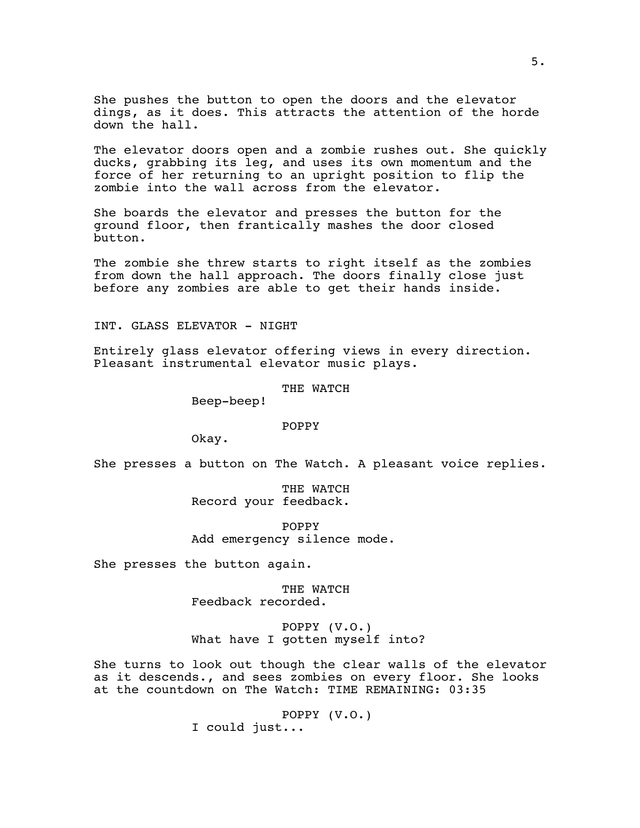 5.

She pushes the button to open the doors and the elevator dings, as it does. This attracts the attention of the horde down the hall.

The elevator doors open and a zombie rushes out. She quickly ducks, grabbing its leg, and uses its own momentum and the force of her returning to an upright position to flip the zombie into the wall across from the elevator.

She boards the elevator and presses the button for the ground floor, then frantically mashes the door closed button.

The zombie she threw starts to right itself as the zombies from down the hall approach. The doors finally close just before any zombies are able to get their hands inside.

INT. GLASS ELEVATOR - NIGHT

Entirely glass elevator offering views in every direction. Pleasant instrumental elevator music plays.

THE WATCH
Beep-beep!

POPPY
Okay.

She presses a button on The Watch. A pleasant voice replies.

THE WATCH
Record your feedback.

POPPY
Add emergency silence mode.

She presses the button again.

THE WATCH
Feedback recorded.

POPPY (V.O.)
What have I gotten myself into?

She turns to look out though the clear walls of the elevator as it descends., and sees zombies on every floor. She looks at the countdown on The Watch: TIME REMAINING: 03:35

POPPY (V.O.)
I could just...